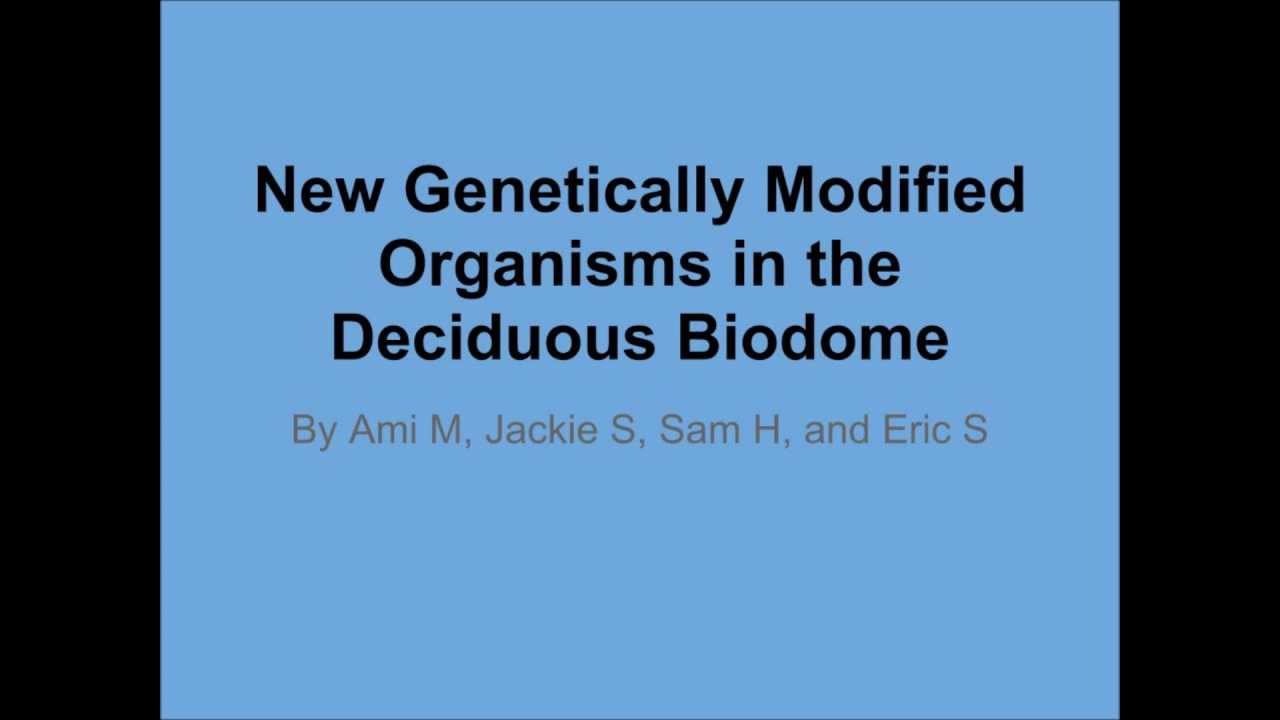 New Genetically Modified Organisms in the Deciduous Biodome

By Ami M, Jackie S, Sam H, and Eric S